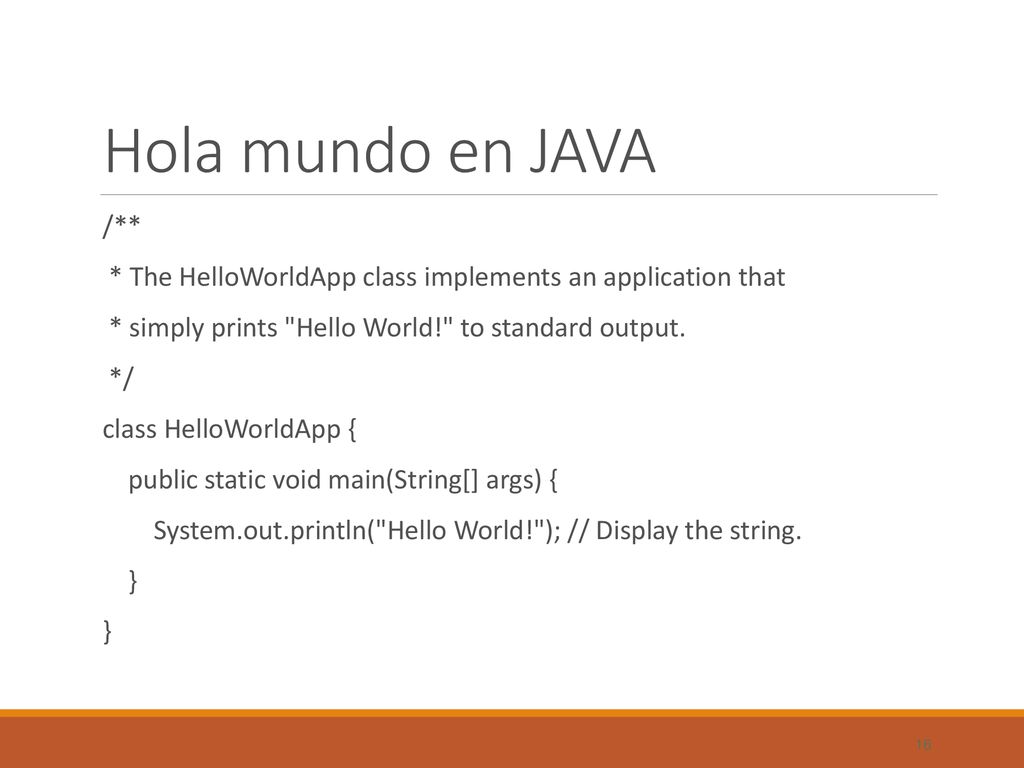 Hola mundo en JAVA

/**
 * The HelloWorldApp class implements an application that
 * simply prints "Hello World!" to standard output.
 */
class HelloWorldApp {
    public static void main(String[] args) {
        System.out.println("Hello World!"); // Display the string.
    }
}

16